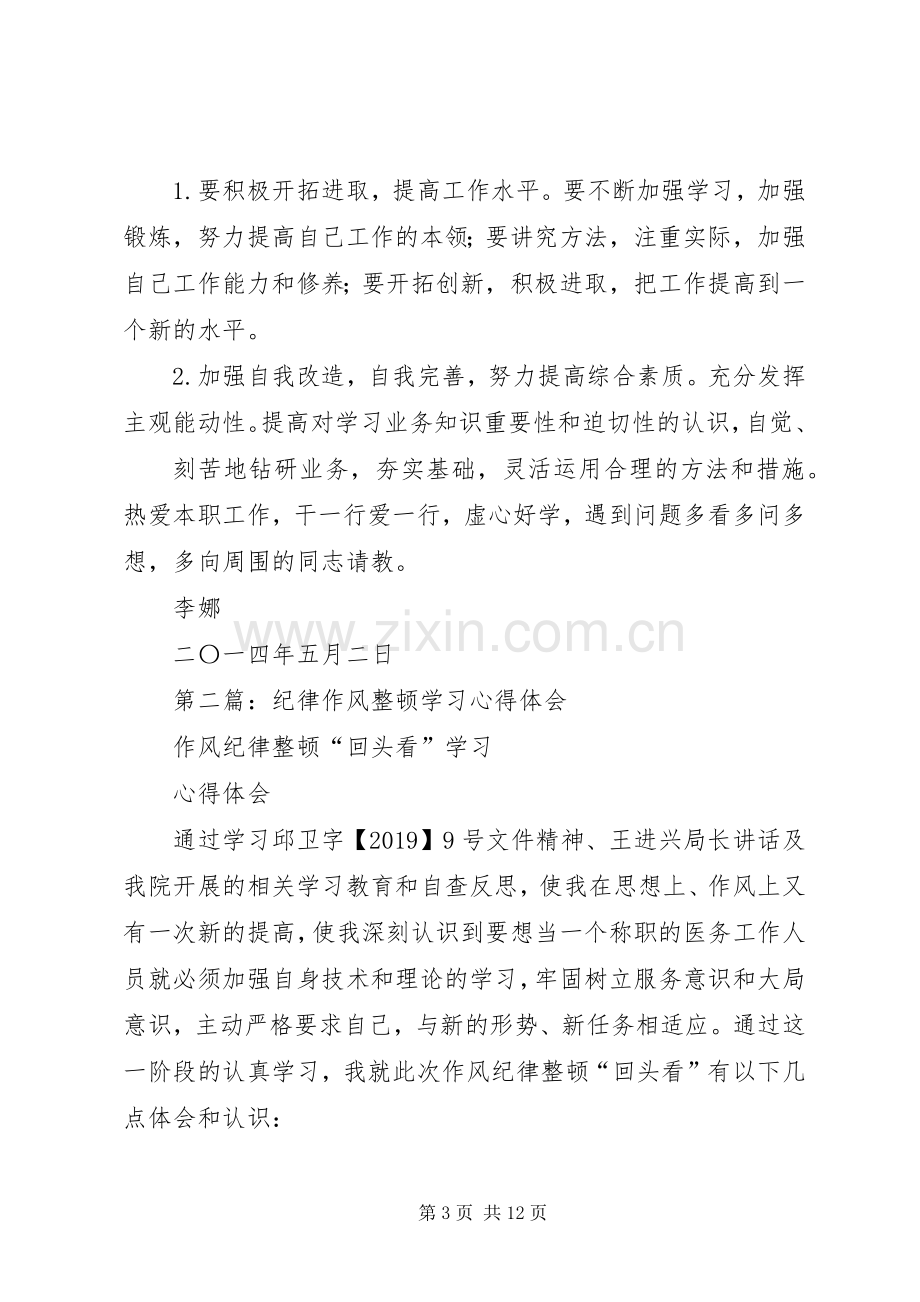 1.要积极开拓进取，提高工作水平。要不断加强学习，加强锻炼，努力提高自己工作的本领；要讲究方法，注重实际，加强自己工作能力和修养；要开拓创新，积极进取，把工作提高到一个新的水平。

2.加强自我改造，自我完善，努力提高综合素质。充分发挥主观能动性。提高对学习业务知识重要性和迫切性的认识，自觉、

刻苦地钻研业务，夯实基础，灵活运用合理的方法和措施。热爱本职工作，干一行爱一行，虚心好学，遇到问题多看多问多想，多向周围的同志请教。

李娜

二〇一四年五月二日

第二篇：纪律作风整顿学习心得体会

作风纪律整顿“回头看”学习

心得体会

通过学习邱卫字【2019】9号文件精神、王进兴局长讲话及我院开展的相关学习教育和自查反思，使我在思想上、作风上又有一次新的提高，使我深刻认识到要想当一个称职的医务工作人员就必须加强自身技术和理论的学习，牢固树立服务意识和大局意识，主动严格要求自己，与新的形势、新任务相适应。通过这一阶段的认真学习，我就此次作风纪律整顿“回头看”有以下几点体会和认识：

第3页 共12页

www.zixin.com.cn